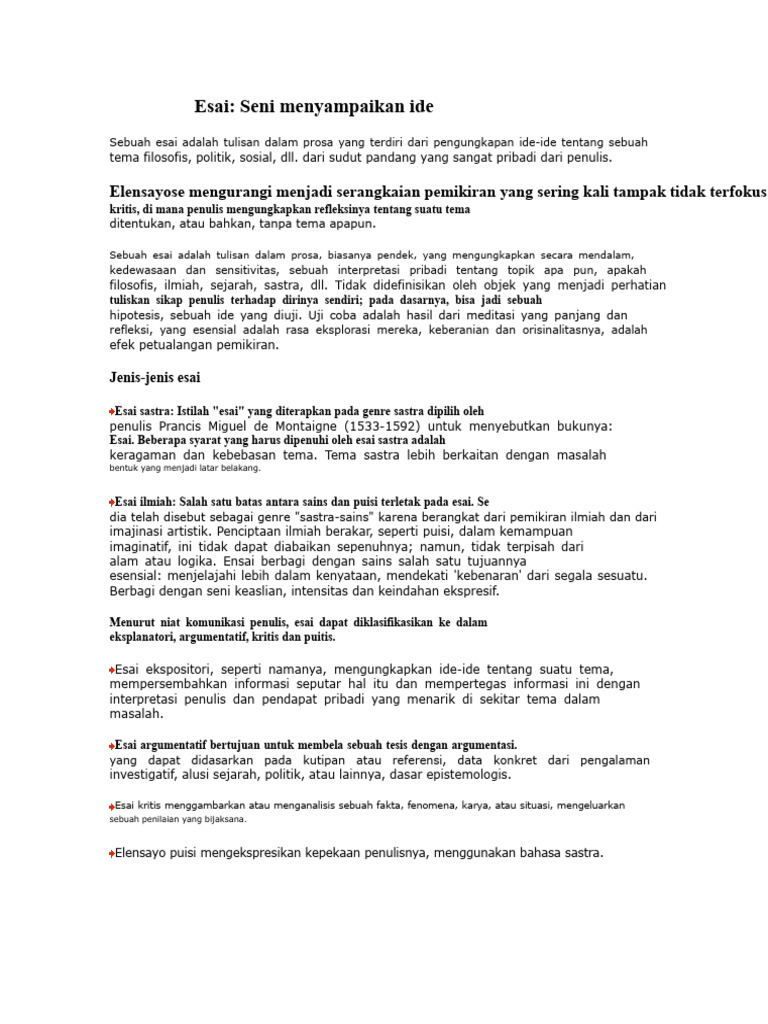 Esai: Seni menyampaikan ide

Sebuah esai adalah tulisan dalam prosa yang terdiri dari pengungkapan ide-ide tentang sebuah tema filosofis, politik, sosial, dll. dari sudut pandang yang sangat pribadi dari penulis.

Elensayose mengurangi menjadi serangkaian pemikiran yang sering kali tampak tidak terfokus kritis, di mana penulis mengungkapkan refleksinya tentang suatu tema ditentukan, atau bahkan, tanpa tema apapun.

Sebuah esai adalah tulisan dalam prosa, biasanya pendek, yang mengungkapkan secara mendalam, kedewasaan dan sensitivitas, sebuah interpretasi pribadi tentang topik apa pun, apakah filosofis, ilmiah, sejarah, sastra, dll. Tidak didefinisikan oleh objek yang menjadi perhatian tuliskan sikap penulis terhadap dirinya sendiri; pada dasarnya, bisa jadi sebuah hipotesis, sebuah ide yang diuji. Uji coba adalah hasil dari meditasi yang panjang dan refleksi, yang esensial adalah rasa eksplorasi mereka, keberanian dan orisinalitasnya, adalah efek petualangan pemikiran.

Jenis-jenis esai

Esai sastra: Istilah "esai" yang diterapkan pada genre sastra dipilih oleh penulis Prancis Miguel de Montaigne (1533-1592) untuk menyebutkan bukunya: Esai. Beberapa syarat yang harus dipenuhi oleh esai sastra adalah keragaman dan kebebasan tema. Tema sastra lebih berkaitan dengan masalah bentuk yang menjadi latar belakang.

Esai ilmiah: Salah satu batas antara sains dan puisi terletak pada esai. Se dia telah disebut sebagai genre "sastra-sains" karena berangkat dari pemikiran ilmiah dan dari imajinasi artistik. Penciptaan ilmiah berakar, seperti puisi, dalam kemampuan imaginatif, ini tidak dapat diabaikan sepenuhnya; namun, tidak terpisah dari alam atau logika. Ensai berbagi dengan sains salah satu tujuannya esensial: menjelajahi lebih dalam kenyataan, mendekati 'kebenaran' dari segala sesuatu. Berbagi dengan seni keaslian, intensitas dan keindahan ekspresif.

Menurut niat komunikasi penulis, esai dapat diklasifikasikan ke dalam eksplanatori, argumentatif, kritis dan puitis.

Esai ekspositori, seperti namanya, mengungkapkan ide-ide tentang suatu tema, mempersembahkan informasi seputar hal itu dan mempertegas informasi ini dengan interpretasi penulis dan pendapat pribadi yang menarik di sekitar tema dalam masalah.

Esai argumentatif bertujuan untuk membela sebuah tesis dengan argumentasi. yang dapat didasarkan pada kutipan atau referensi, data konkret dari pengalaman investigatif, alusi sejarah, politik, atau lainnya, dasar epistemologis.

Esai kritis menggambarkan atau menganalisis sebuah fakta, fenomena, karya, atau situasi, mengeluarkan sebuah penilaian yang bijaksana.

Elensayo puisi mengekspresikan kepekaan penulisnya, menggunakan bahasa sastra.